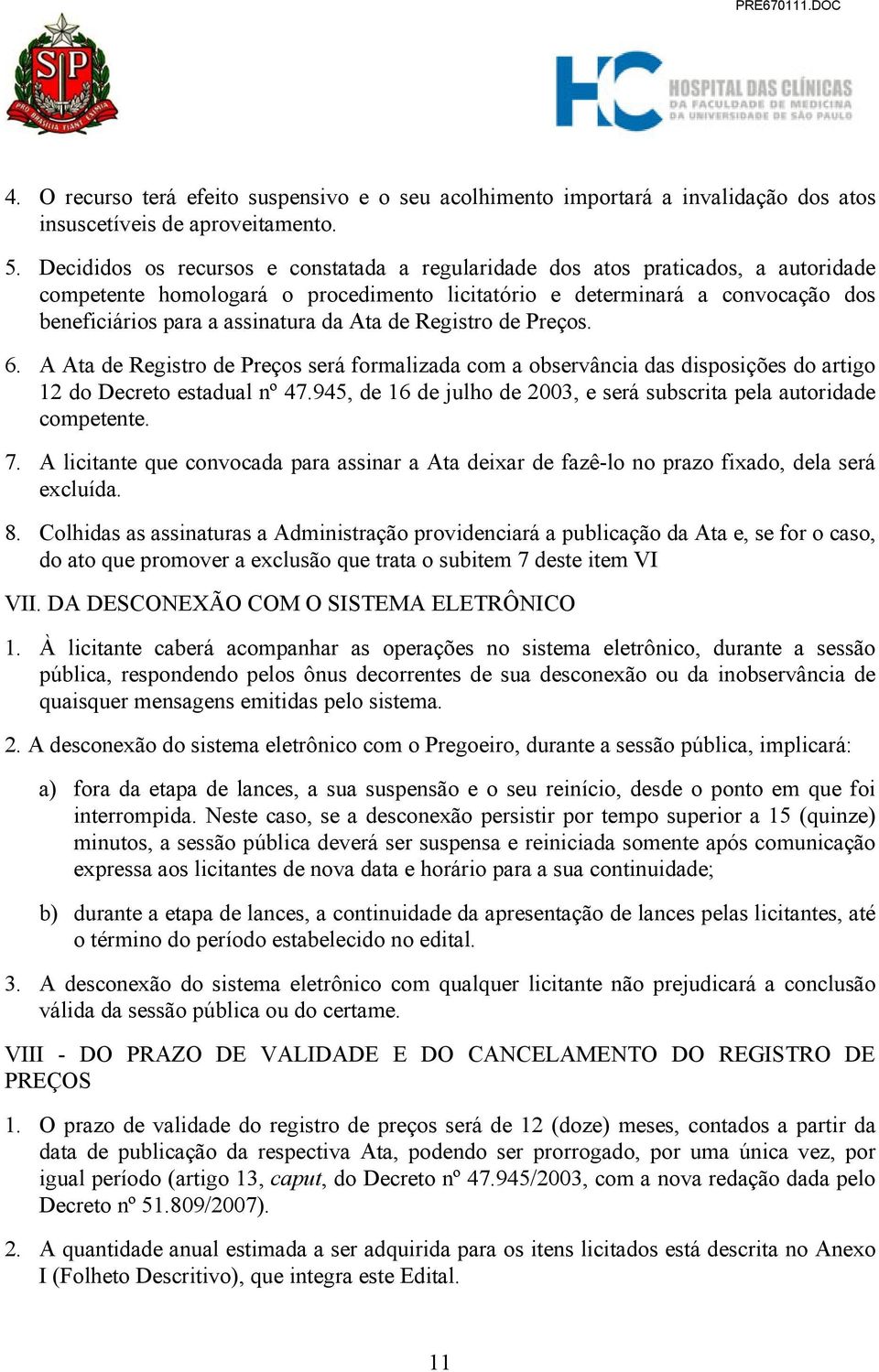 PRE670111.DOC

SP
PRO BRASILIA FIANT EXIMIA

HC HOSPITAL DAS CLÍNICAS
DA FACULDADE DE MEDICINA
DA UNIVERSIDADE DE SÃO PAULO

4. O recurso terá efeito suspensivo e o seu acolhimento importará a invalidação dos atos insuscetíveis de aproveitamento.

5. Decididos os recursos e constatada a regularidade dos atos praticados, a autoridade competente homologará o procedimento licitatório e determinará a convocação dos beneficiários para a assinatura da Ata de Registro de Preços.

6. A Ata de Registro de Preços será formalizada com a observância das disposições do artigo 12 do Decreto estadual nº 47.945, de 16 de julho de 2003, e será subscrita pela autoridade competente.

7. A licitante que convocada para assinar a Ata deixar de fazê-lo no prazo fixado, dela será excluída.

8. Colhidas as assinaturas a Administração providenciará a publicação da Ata e, se for o caso, do ato que promover a exclusão que trata o subitem 7 deste item VI

VII. DA DESCONEXÃO COM O SISTEMA ELETRÔNICO

1. À licitante caberá acompanhar as operações no sistema eletrônico, durante a sessão pública, respondendo pelos ônus decorrentes de sua desconexão ou da inobservância de quaisquer mensagens emitidas pelo sistema.

2. A desconexão do sistema eletrônico com o Pregoeiro, durante a sessão pública, implicará:

a) fora da etapa de lances, a sua suspensão e o seu reinício, desde o ponto em que foi interrompida. Neste caso, se a desconexão persistir por tempo superior a 15 (quinze) minutos, a sessão pública deverá ser suspensa e reiniciada somente após comunicação expressa aos licitantes de nova data e horário para a sua continuidade;

b) durante a etapa de lances, a continuidade da apresentação de lances pelas licitantes, até o término do período estabelecido no edital.

3. A desconexão do sistema eletrônico com qualquer licitante não prejudicará a conclusão válida da sessão pública ou do certame.

VIII - DO PRAZO DE VALIDADE E DO CANCELAMENTO DO REGISTRO DE PREÇOS

1. O prazo de validade do registro de preços será de 12 (doze) meses, contados a partir da data de publicação da respectiva Ata, podendo ser prorrogado, por uma única vez, por igual período (artigo 13, caput, do Decreto nº 47.945/2003, com a nova redação dada pelo Decreto nº 51.809/2007).

2. A quantidade anual estimada a ser adquirida para os itens licitados está descrita no Anexo I (Folheto Descritivo), que integra este Edital.

11